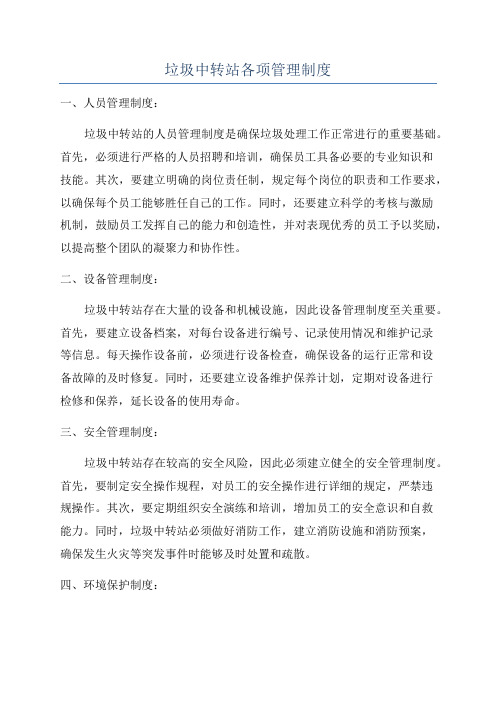 垃圾中转站各项管理制度

一、人员管理制度：

垃圾中转站的人员管理制度是确保垃圾处理工作正常进行的重要基础。首先，必须进行严格的人员招聘和培训，确保员工具备必要的专业知识和技能。其次，要建立明确的岗位责任制，规定每个岗位的职责和工作要求，以确保每个员工能够胜任自己的工作。同时，还要建立科学的考核与激励机制，鼓励员工发挥自己的能力和创造性，并对表现优秀的员工予以奖励，以提高整个团队的凝聚力和协作性。

二、设备管理制度：

垃圾中转站存在大量的设备和机械设施，因此设备管理制度至关重要。首先，要建立设备档案，对每台设备进行编号、记录使用情况和维护记录等信息。每天操作设备前，必须进行设备检查，确保设备的运行正常和设备故障的及时修复。同时，还要建立设备维护保养计划，定期对设备进行检修和保养，延长设备的使用寿命。

三、安全管理制度：

垃圾中转站存在较高的安全风险，因此必须建立健全的安全管理制度。首先，要制定安全操作规程，对员工的安全操作进行详细的规定，严禁违规操作。其次，要定期组织安全演练和培训，增加员工的安全意识和自救能力。同时，垃圾中转站必须做好消防工作，建立消防设施和消防预案，确保发生火灾等突发事件时能够及时处置和疏散。

四、环境保护制度：